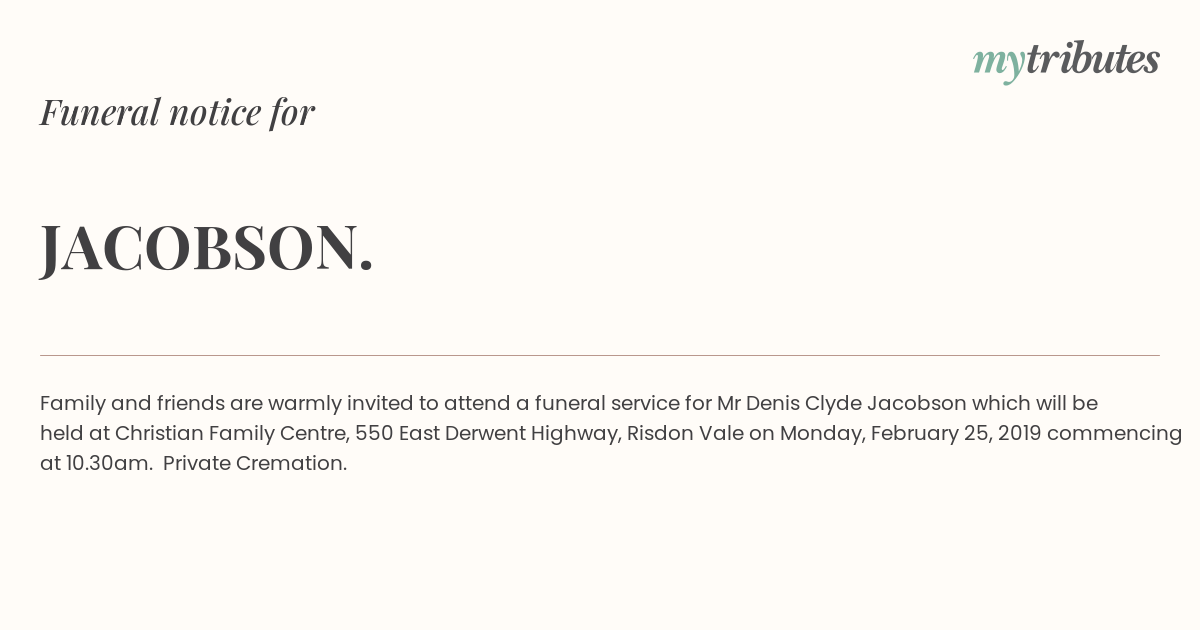 mytributes

Funeral notice for

JACOBSON.

Family and friends are warmly invited to attend a funeral service for Mr Denis Clyde Jacobson which will be held at Christian Family Centre, 550 East Derwent Highway, Risdon Vale on Monday, February 25, 2019 commencing at 10.30am. Private Cremation.